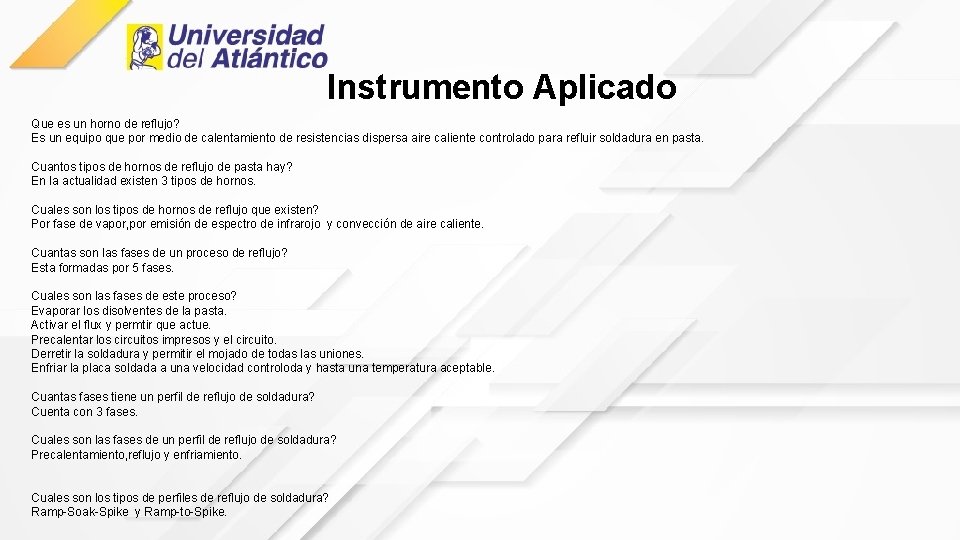 Universidad del Atlántico

Instrumento Aplicado

Que es un horno de reflujo?
Es un equipo que por medio de calentamiento de resistencias dispersa aire caliente controlado para refluir soldadura en pasta.

Cuantos tipos de hornos de reflujo de pasta hay?
En la actualidad existen 3 tipos de hornos.

Cuales son los tipos de hornos de reflujo que existen?
Por fase de vapor,por emisión de espectro de infrarojo y convección de aire caliente.

Cuantas son las fases de un proceso de reflujo?
Esta formadas por 5 fases.

Cuales son las fases de este proceso?
Evaporar los disolventes de la pasta.
Activar el flux y permtir que actue.
Precalentar los circuitos impresos y el circuito.
Derretir la soldadura y permitir el mojado de todas las uniones.
Enfriar la placa soldada a una velocidad controloda y hasta una temperatura aceptable.

Cuantas fases tiene un perfil de reflujo de soldadura?
Cuenta con 3 fases.

Cuales son las fases de un perfil de reflujo de soldadura?
Precalentamiento,reflujo y enfriamiento.

Cuales son los tipos de perfiles de reflujo de soldadura?
Ramp-Soak-Spike y Ramp-to-Spike.